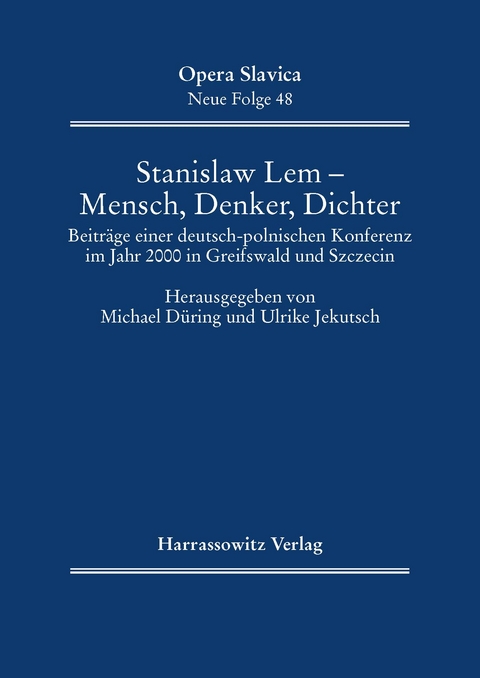 Opera Slavica
Neue Folge 48

Stanislaw Lem –
Mensch, Denker, Dichter

Beiträge einer deutsch-polnischen Konferenz im Jahr 2000 in Greifswald und Szczecin

Herausgegeben von
Michael Düring und Ulrike Jekutsch

Harrassowitz Verlag